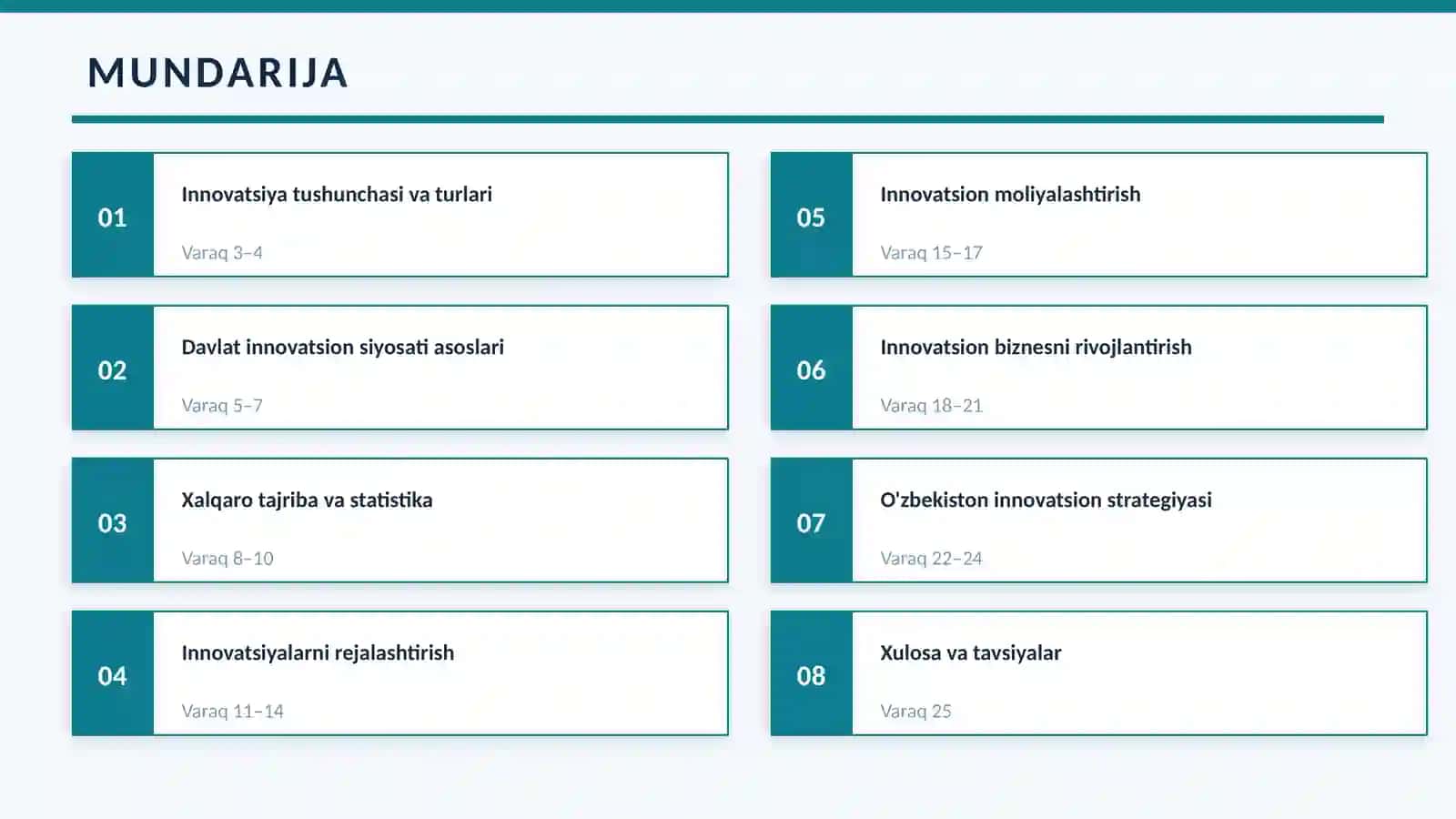 MUNDARIJA

01
Innovatsiya tushunchasi va turlari
Varaq 3–4

02
Davlat innovatsion siyosati asoslari
Varaq 5–7

03
Xalqaro tajriba va statistika
Varaq 8–10

04
Innovatsiyalarni rejalashtirish
Varaq 11–14

05
Innovatsion moliyalashtirish
Varaq 15–17

06
Innovatsion biznesni rivojlantirish
Varaq 18–21

07
O'zbekiston innovatsion strategiyasi
Varaq 22–24

08
Xulosa va tavsiyalar
Varaq 25